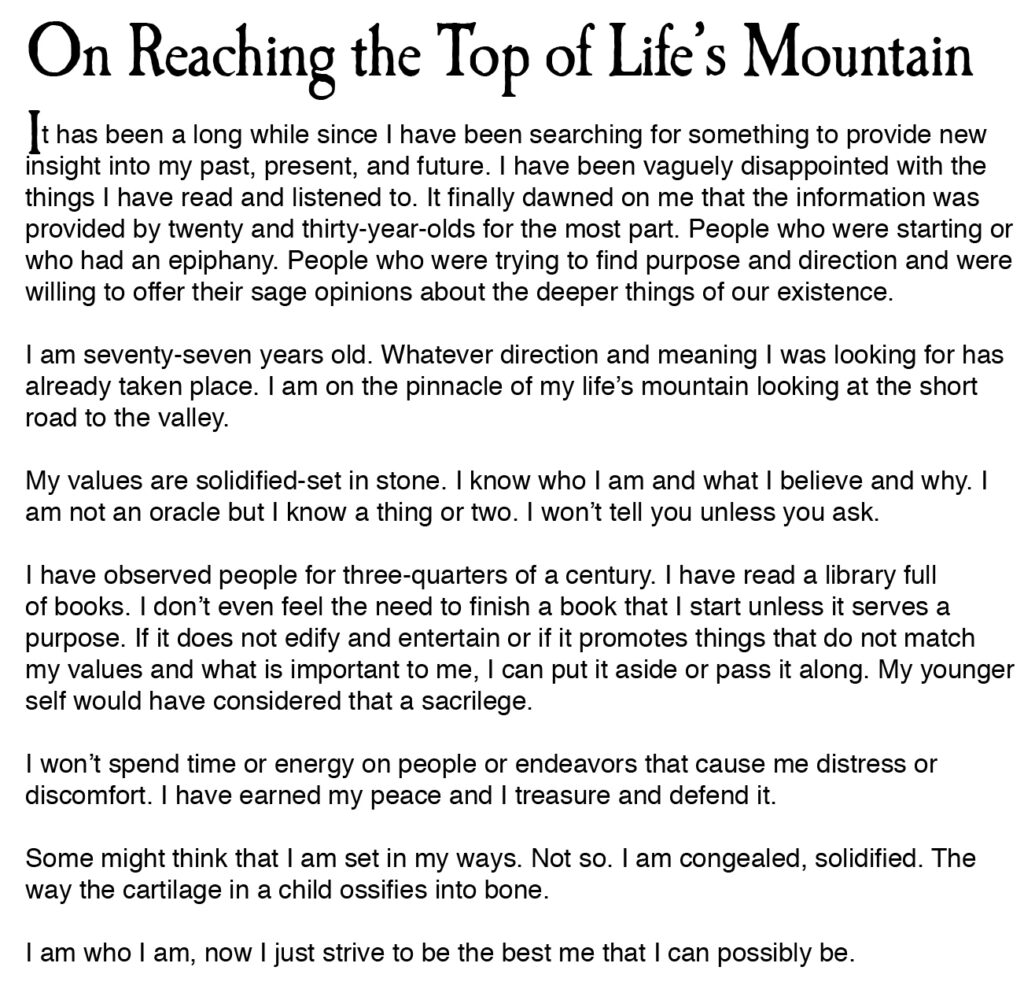 On Reaching the Top of Life's Mountain

It has been a long while since I have been searching for something to provide new insight into my past, present, and future. I have been vaguely disappointed with the things I have read and listened to. It finally dawned on me that the information was provided by twenty and thirty-year-olds for the most part. People who were starting or who had an epiphany. People who were trying to find purpose and direction and were willing to offer their sage opinions about the deeper things of our existence.

I am seventy-seven years old. Whatever direction and meaning I was looking for has already taken place. I am on the pinnacle of my life's mountain looking at the short road to the valley.

My values are solidified-set in stone. I know who I am and what I believe and why. I am not an oracle but I know a thing or two. I won't tell you unless you ask.

I have observed people for three-quarters of a century. I have read a library full of books. I don't even feel the need to finish a book that I start unless it serves a purpose. If it does not edify and entertain or if it promotes things that do not match my values and what is important to me, I can put it aside or pass it along. My younger self would have considered that a sacrilege.

I won't spend time or energy on people or endeavors that cause me distress or discomfort. I have earned my peace and I treasure and defend it.

Some might think that I am set in my ways. Not so. I am congealed, solidified. The way the cartilage in a child ossifies into bone.

I am who I am, now I just strive to be the best me that I can possibly be.